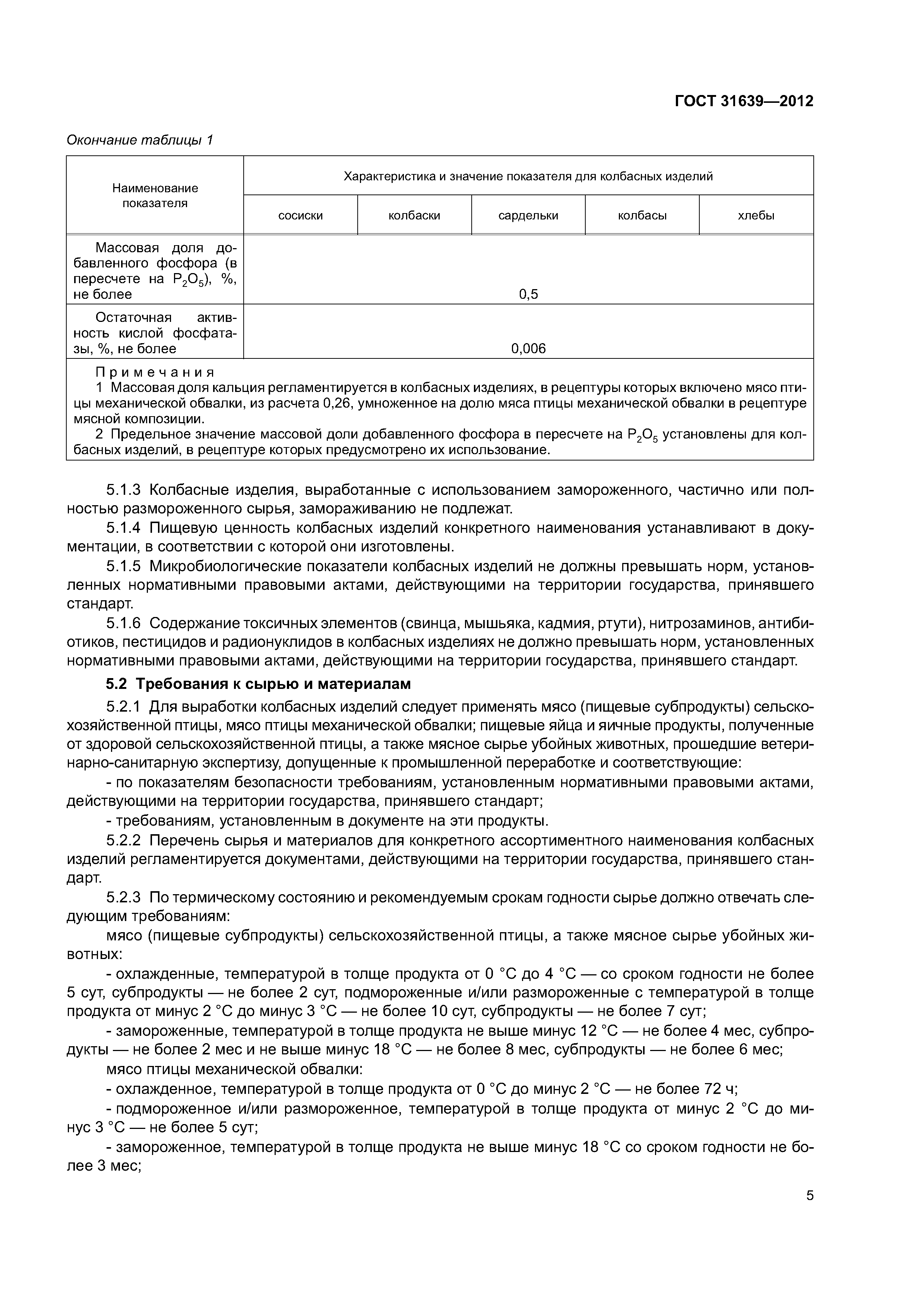 ГОСТ 31639—2012

Окончание таблицы 1

| Наименование показателя | Характеристика и значение показателя для колбасных изделий | | | | |
|---|---|---|---|---|---|
| | сосиски | колбаски | сардельки | колбасы | хлебы |
| Массовая доля добавленного фосфора (в пересчете на $P_2O_5$), %, не более | 0,5 | | | | |
| Остаточная активность кислой фосфатазы, %, не более | 0,006 | | | | |

Примечания
1 Массовая доля кальция регламентируется в колбасных изделиях, в рецептуры которых включено мясо птицы механической обвалки, из расчета 0,26, умноженное на долю мяса птицы механической обвалки в рецептуре мясной композиции.
2 Предельное значение массовой доли добавленного фосфора в пересчете на $P_2O_5$ установлены для колбасных изделий, в рецептуре которых предусмотрено их использование.

5.1.3 Колбасные изделия, выработанные с использованием замороженного, частично или полностью размороженного сырья, замораживанию не подлежат.

5.1.4 Пищевую ценность колбасных изделий конкретного наименования устанавливают в документации, в соответствии с которой они изготовлены.

5.1.5 Микробиологические показатели колбасных изделий не должны превышать норм, установленных нормативными правовыми актами, действующими на территории государства, принявшего стандарт.

5.1.6 Содержание токсичных элементов (свинца, мышьяка, кадмия, ртути), нитрозаминов, антибиотиков, пестицидов и радионуклидов в колбасных изделиях не должно превышать норм, установленных нормативными правовыми актами, действующими на территории государства, принявшего стандарт.

5.2 Требования к сырью и материалам

5.2.1 Для выработки колбасных изделий следует применять мясо (пищевые субпродукты) сельскохозяйственной птицы, мясо птицы механической обвалки; пищевые яйца и яичные продукты, полученные от здоровой сельскохозяйственной птицы, а также мясное сырье убойных животных, прошедшие ветеринарно-санитарную экспертизу, допущенные к промышленной переработке и соответствующие:

- по показателям безопасности требованиям, установленным нормативными правовыми актами, действующими на территории государства, принявшего стандарт;

- требованиям, установленным в документе на эти продукты.

5.2.2 Перечень сырья и материалов для конкретного ассортиментного наименования колбасных изделий регламентируется документами, действующими на территории государства, принявшего стандарт.

5.2.3 По термическому состоянию и рекомендуемым срокам годности сырье должно отвечать следующим требованиям:

мясо (пищевые субпродукты) сельскохозяйственной птицы, а также мясное сырье убойных животных:

- охлажденные, температурой в толще продукта от 0 °С до 4 °С — со сроком годности не более 5 сут, субпродукты — не более 2 сут, подмороженные и/или размороженные с температурой в толще продукта от минус 2 °С до минус 3 °С — не более 10 сут, субпродукты — не более 7 сут;

- замороженные, температурой в толще продукта не выше минус 12 °С — не более 4 мес, субпродукты — не более 2 мес и не выше минус 18 °С — не более 8 мес, субпродукты — не более 6 мес;

мясо птицы механической обвалки:

- охлажденное, температурой в толще продукта от 0 °С до минус 2 °С — не более 72 ч;

- подмороженное и/или размороженное, температурой в толще продукта от минус 2 °С до минус 3 °С — не более 5 сут;

- замороженное, температурой в толще продукта не выше минус 18 °С со сроком годности не более 3 мес;

5